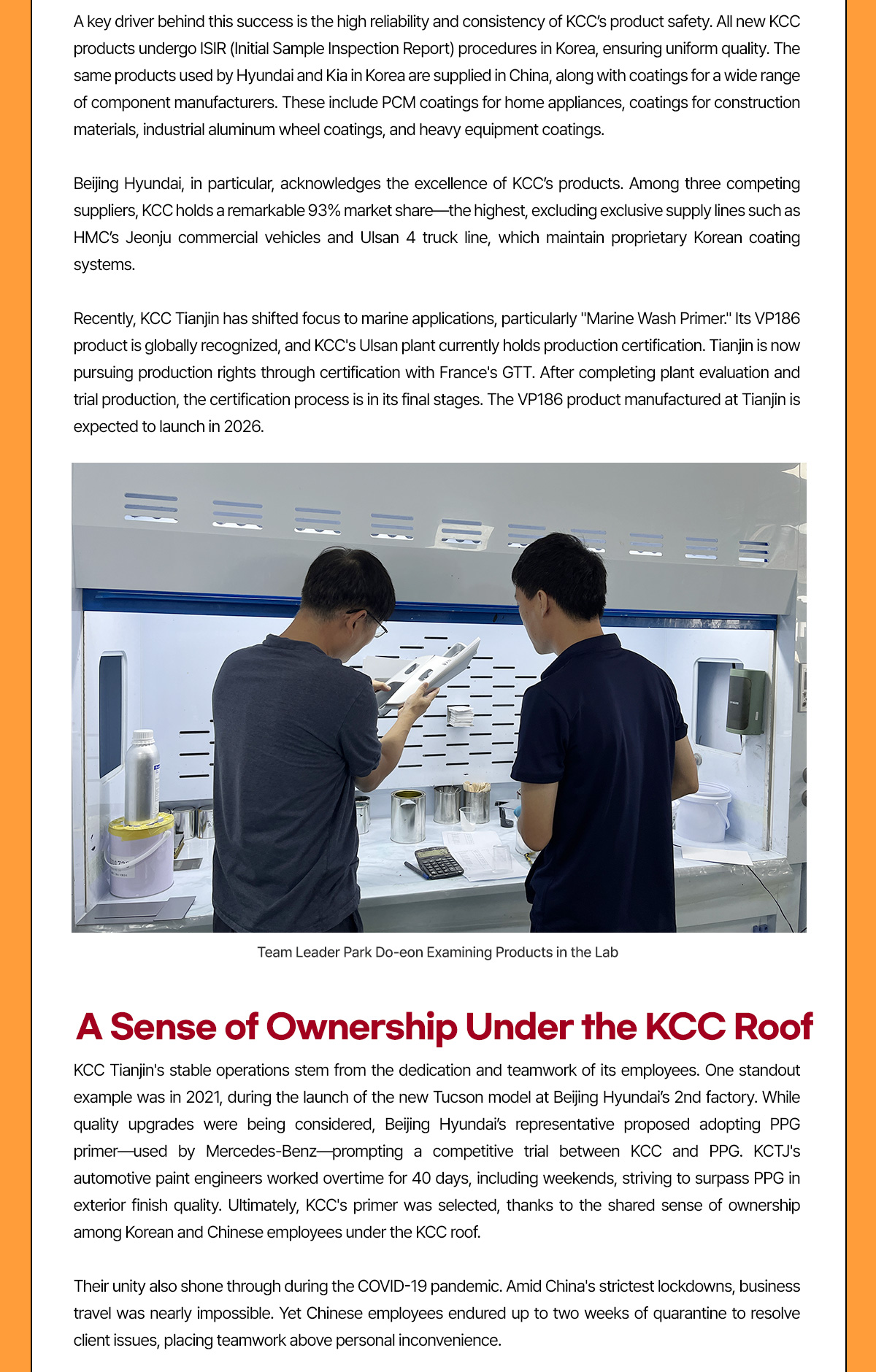 A key driver behind this success is the high reliability and consistency of KCC's product safety. All new KCC products undergo ISIR (Initial Sample Inspection Report) procedures in Korea, ensuring uniform quality. The same products used by Hyundai and Kia in Korea are supplied in China, along with coatings for a wide range of component manufacturers. These include PCM coatings for home appliances, coatings for construction materials, industrial aluminum wheel coatings, and heavy equipment coatings.

Beijing Hyundai, in particular, acknowledges the excellence of KCC's products. Among three competing suppliers, KCC holds a remarkable 93% market share—the highest, excluding exclusive supply lines such as HMC's Jeonju commercial vehicles and Ulsan 4 truck line, which maintain proprietary Korean coating systems.

Recently, KCC Tianjin has shifted focus to marine applications, particularly "Marine Wash Primer." Its VP186 product is globally recognized, and KCC's Ulsan plant currently holds production certification. Tianjin is now pursuing production rights through certification with France's GTT. After completing plant evaluation and trial production, the certification process is in its final stages. The VP186 product manufactured at Tianjin is expected to launch in 2026.

Team Leader Park Do-eon Examining Products in the Lab

A Sense of Ownership Under the KCC Roof

KCC Tianjin's stable operations stem from the dedication and teamwork of its employees. One standout example was in 2021, during the launch of the new Tucson model at Beijing Hyundai's 2nd factory. While quality upgrades were being considered, Beijing Hyundai's representative proposed adopting PPG primer—used by Mercedes-Benz—prompting a competitive trial between KCC and PPG. KCTJ's automotive paint engineers worked overtime for 40 days, including weekends, striving to surpass PPG in exterior finish quality. Ultimately, KCC's primer was selected, thanks to the shared sense of ownership among Korean and Chinese employees under the KCC roof.

Their unity also shone through during the COVID-19 pandemic. Amid China's strictest lockdowns, business travel was nearly impossible. Yet Chinese employees endured up to two weeks of quarantine to resolve client issues, placing teamwork above personal inconvenience.